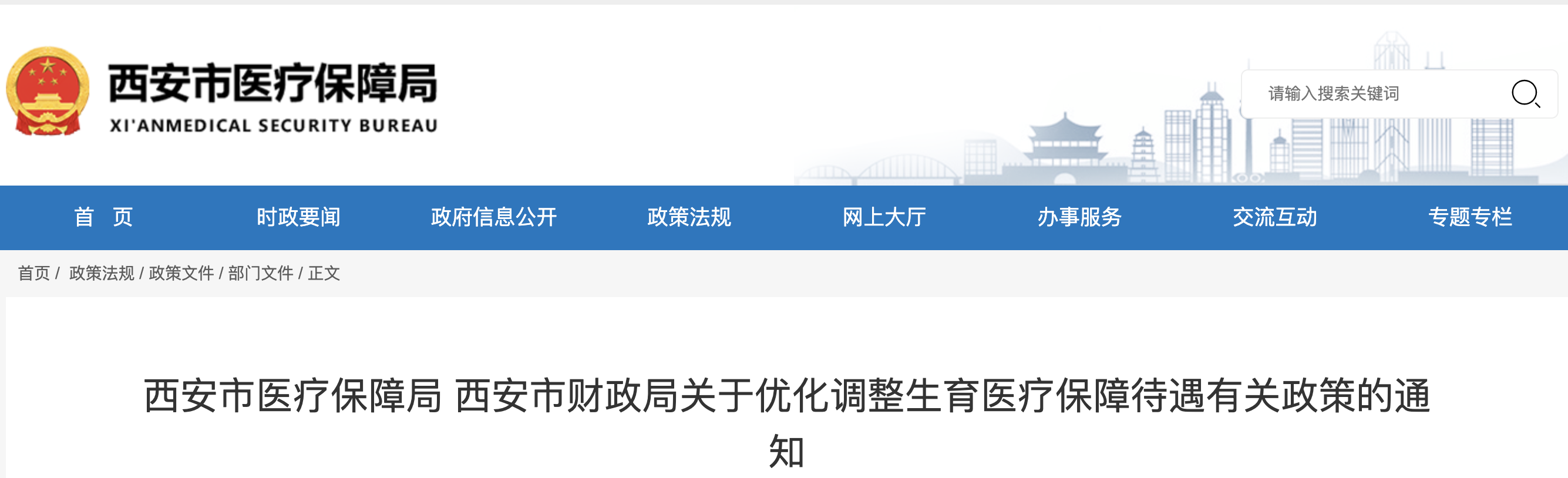 西安市医疗保障局
XI'ANMEDICAL SECURITY BUREAU

请输入搜索关键词

首 页
时政要闻
政府信息公开
政策法规
网上大厅
办事服务
交流互动
专题专栏

首页 / 政策法规 / 政策文件 / 部门文件 / 正文

西安市医疗保障局 西安市财政局关于优化调整生育医疗保障待遇有关政策的通知